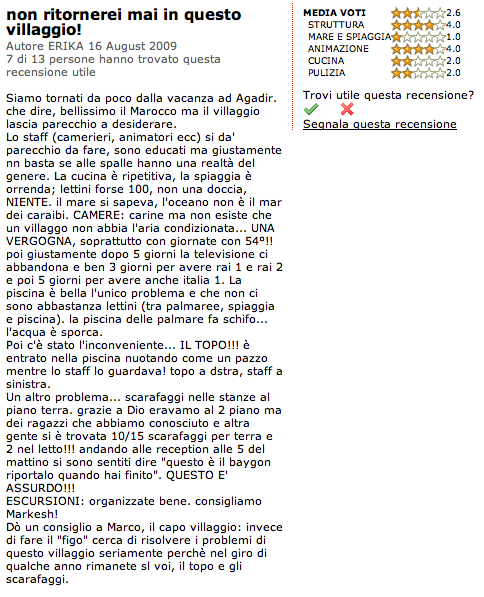 non ritornerei mai in questo villaggio!

Autore ERIKA 16 August 2009
7 di 13 persone hanno trovato questa recensione utile

Siamo tornati da poco dalla vacanza ad Agadir. che dire, bellissimo il Marocco ma il villaggio lascia parecchio a desiderare.
Lo staff (camerieri, animatori ecc) si da' parecchio da fare, sono educati ma giustamente nn basta se alle spalle hanno una realtà del genere. La cucina è ripetitiva, la spiaggia è orrenda; lettini forse 100, non una doccia, NIENTE. il mare si sapeva, l'oceano non è il mar dei caraibi. CAMERE: carine ma non esiste che un villaggo non abbia l'aria condizionata... UNA VERGOGNA, soprattutto con giornate con 54º!! poi giustamente dopo 5 giorni la televisione ci abbandona e ben 3 giorni per avere rai 1 e rai 2 e poi 5 giorni per avere anche italia 1. La piscina è bella l'unico problema e che non ci sono abbastanza lettini (tra palmaree, spiaggia e piscina). la piscina delle palmare fa schifo... l'acqua è sporca.
Poi c'è stato l'inconveniente... IL TOPO!!! è entrato nella piscina nuotando come un pazzo mentre lo staff lo guardava! topo a dstra, staff a sinistra.
Un altro problema... scarafaggi nelle stanze al piano terra. grazie a Dio eravamo al 2 piano ma dei ragazzi che abbiamo conosciuto e altra gente si è trovata 10/15 scarafaggi per terra e 2 nel letto!!! andando alle reception alle 5 del mattino si sono sentiti dire "questo è il baygon riportalo quando hai finito". QUESTO E' ASSURDO!!!
ESCURSIONI: organizzate bene. consigliamo Markesh!
Dò un consiglio a Marco, il capo villaggio: invece di fare il "figo" cerca di risolvere i problemi di questo villaggio seriamente perchè nel giro di qualche anno rimanete sl voi, il topo e gli scarafaggi.

MEDIA VOTI 2.6
STRUTTURA 4.0
MARE E SPIAGGIA 1.0
ANIMAZIONE 4.0
CUCINA 2.0
PULIZIA 2.0

Trovi utile questa recensione?
Segnala questa recensione